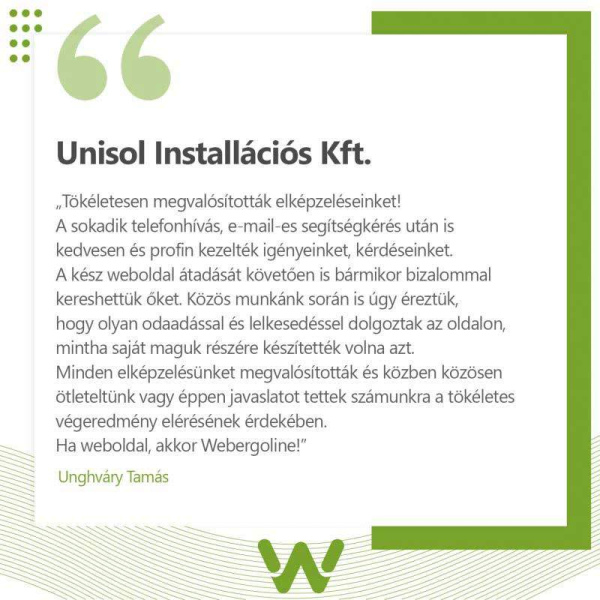 Unisol Installációs Kft.

„Tökéletesen megvalósították elképzeléseinket!
A sokadik telefonhívás, e-mail-es segítségkérés után is kedvesen és profin kezelték igényeinket, kérdéseinket.
A kész weboldal átadását követően is bármikor bizalommal kereshettük őket. Közös munkánk során is úgy éreztük, hogy olyan odaadással és lelkesedéssel dolgoztak az oldalon, mintha saját maguk részére készítették volna azt.
Minden elképzelésünket megvalósították és közben közösen ötleteltünk vagy éppen javaslatot tettek számunkra a tökéletes végeredmény elérésének érdekében.
Ha weboldal, akkor Webergoline!"

Unghváry Tamás